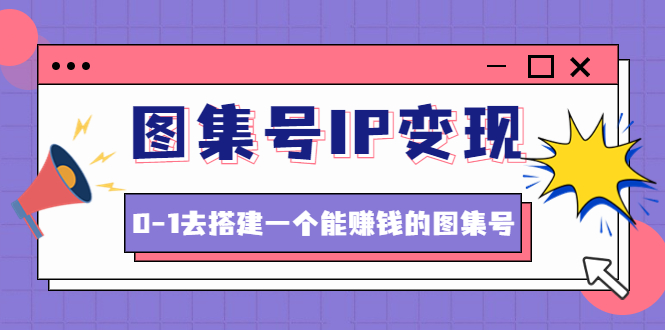 图集号IP变现

0-1去搭建一个能赚钱的图集号